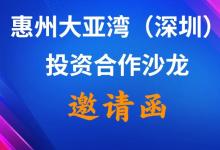 惠州大亚湾（深圳）
投资合作沙龙
邀请函